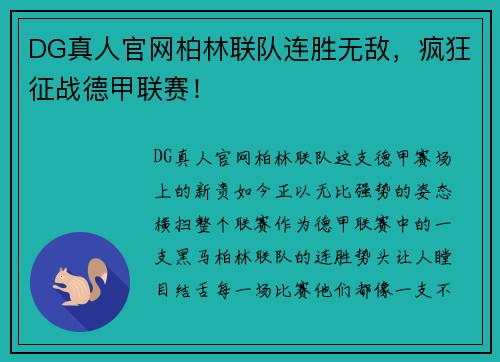 DG真人官网柏林联队连胜无敌，疯狂征战德甲联赛！

DG真人官网柏林联队这支德甲赛场上的新贵如今正以无比强势的姿态横扫整个联赛作为德甲联赛中的一支黑马柏林联队的连胜势头让人瞠目结舌每一场比赛他们都像一支不